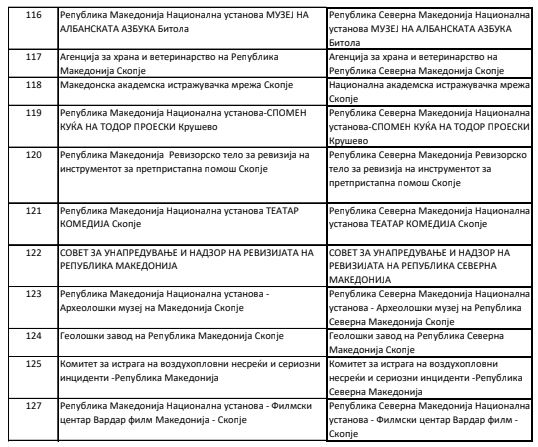 | 116 | Република Македонија Национална установа МУЗЕЈ НА АЛБАНСКАТА АЗБУКА Битола | Република Северна Македонија Национална установа МУЗЕЈ НА АЛБАНСКАТА АЗБУКА Битола |
|---|---|---|
| 117 | Агенција за храна и ветеринарство на Република Македонија Скопје | Агенција за храна и ветеринарство на Република Северна Македонија Скопје |
| 118 | Македонска академска истражувачка мрежа Скопје | Национална академска истражувачка мрежа Скопје |
| 119 | Република Македонија Национална установа-СПОМЕН КУЌА НА ТОДОР ПРОЕСКИ Крушево | Република Северна Македонија Национална установа-СПОМЕН КУЌА НА ТОДОР ПРОЕСКИ Крушево |
| 120 | Република Македонија Ревизорско тело за ревизија на инструментот за претпристапна помош Скопје | Република Северна Македонија Ревизорско тело за ревизија на инструментот за претпристапна помош Скопје |
| 121 | Република Македонија Национална установа ТЕАТАР КОМЕДИЈА Скопје | Република Северна Македонија Национална установа ТЕАТАР КОМЕДИЈА Скопје |
| 122 | СОВЕТ ЗА УНАПРЕДУВАЊЕ И НАДЗОР НА РЕВИЗИЈАТА НА РЕПУБЛИКА МАКЕДОНИЈА | СОВЕТ ЗА УНАПРЕДУВАЊЕ И НАДЗОР НА РЕВИЗИЈАТА НА РЕПУБЛИКА СЕВЕРНА МАКЕДОНИЈА |
| 123 | Република Македонија Национална установа - Археолошки музеј на Македонија Скопје | Република Северна Македонија Национална установа - Археолошки музеј на Република Северна Македонија Скопје |
| 124 | Геолошки завод на Република Македонија Скопје | Геолошки завод на Република Северна Македонија Скопје |
| 125 | Комитет за истрага на воздухопловни несреќи и сериозни инциденти -Република Македонија | Комитет за истрага на воздухопловни несреќи и сериозни инциденти -Република Северна Македонија |
| 127 | Република Македонија Национална установа - Филмски центар Вардар филм Македонија - Скопје | Република Северна Македонија Национална установа - Филмски центар Вардар филм - Скопје |